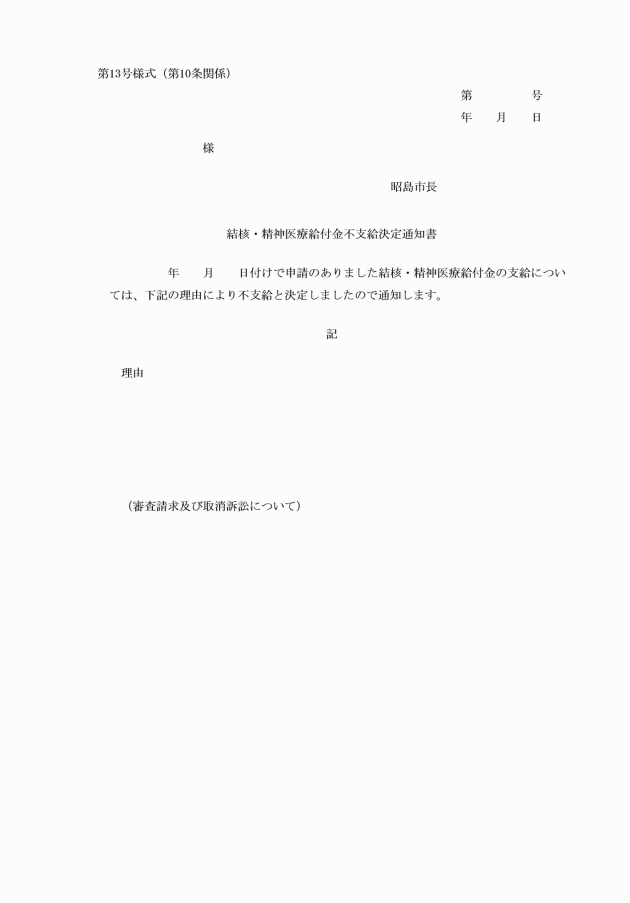 第13号様式（第10条関係）

第　　　　号
年　　月　　日

様

昭島市長

結核・精神医療給付金不支給決定通知書

年　　月　　日付けで申請のありました結核・精神医療給付金の支給については、下記の理由により不支給と決定しましたので通知します。

記

理由

（審査請求及び取消訴訟について）